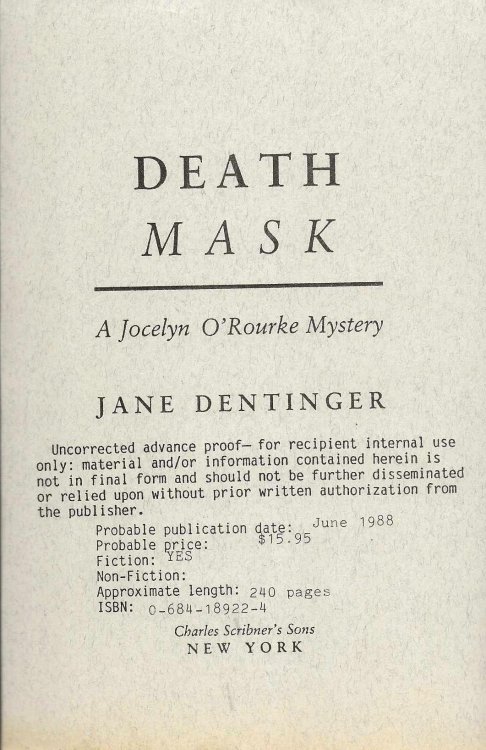 DEATH
MASK

A Jocelyn O'Rourke Mystery

JANE DENTINGER

Uncorrected advance proof— for recipient internal use only: material and/or information contained herein is not in final form and should not be further disseminated or relied upon without prior written authorization from the publisher.

Probable publication date: June 1988
Probable price: $15.95
Fiction: YES
Non-Fiction:
Approximate length: 240 pages
ISBN: 0-684-18922-4

Charles Scribner's Sons
NEW YORK